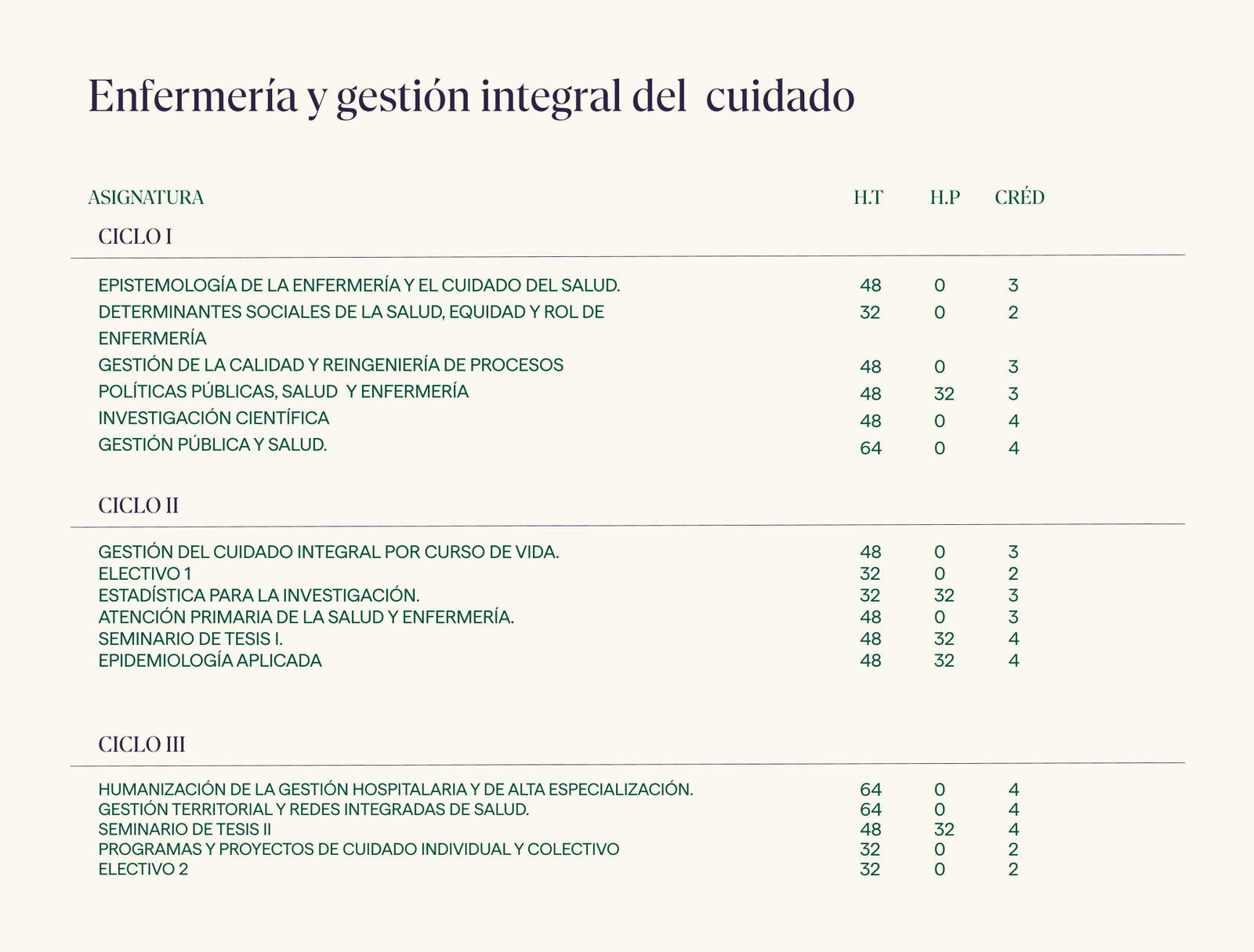 Enfermería y gestión integral del cuidado

| ASIGNATURA | H.T | H.P | CRÉD |
|---|---|---|---|
| CICLO I | | | |
| EPISTEMOLOGÍA DE LA ENFERMERÍA Y EL CUIDADO DEL SALUD. | 48 | 0 | 3 |
| DETERMINANTES SOCIALES DE LA SALUD, EQUIDAD Y ROL DE ENFERMERÍA | 32 | 0 | 2 |
| GESTIÓN DE LA CALIDAD Y REINGENIERÍA DE PROCESOS | 48 | 0 | 3 |
| POLÍTICAS PÚBLICAS, SALUD Y ENFERMERÍA | 48 | 32 | 3 |
| INVESTIGACIÓN CIENTÍFICA | 48 | 0 | 4 |
| GESTIÓN PÚBLICA Y SALUD. | 64 | 0 | 4 |
| CICLO II | | | |
| GESTIÓN DEL CUIDADO INTEGRAL POR CURSO DE VIDA. | 48 | 0 | 3 |
| ELECTIVO 1 | 32 | 0 | 2 |
| ESTADÍSTICA PARA LA INVESTIGACIÓN. | 32 | 32 | 3 |
| ATENCIÓN PRIMARIA DE LA SALUD Y ENFERMERÍA. | 48 | 0 | 3 |
| SEMINARIO DE TESIS I. | 48 | 32 | 4 |
| EPIDEMIOLOGÍA APLICADA | 48 | 32 | 4 |
| CICLO III | | | |
| HUMANIZACIÓN DE LA GESTIÓN HOSPITALARIA Y DE ALTA ESPECIALIZACIÓN. | 64 | 0 | 4 |
| GESTIÓN TERRITORIAL Y REDES INTEGRADAS DE SALUD. | 64 | 0 | 4 |
| SEMINARIO DE TESIS II | 48 | 32 | 4 |
| PROGRAMAS Y PROYECTOS DE CUIDADO INDIVIDUAL Y COLECTIVO | 32 | 0 | 2 |
| ELECTIVO 2 | 32 | 0 | 2 |